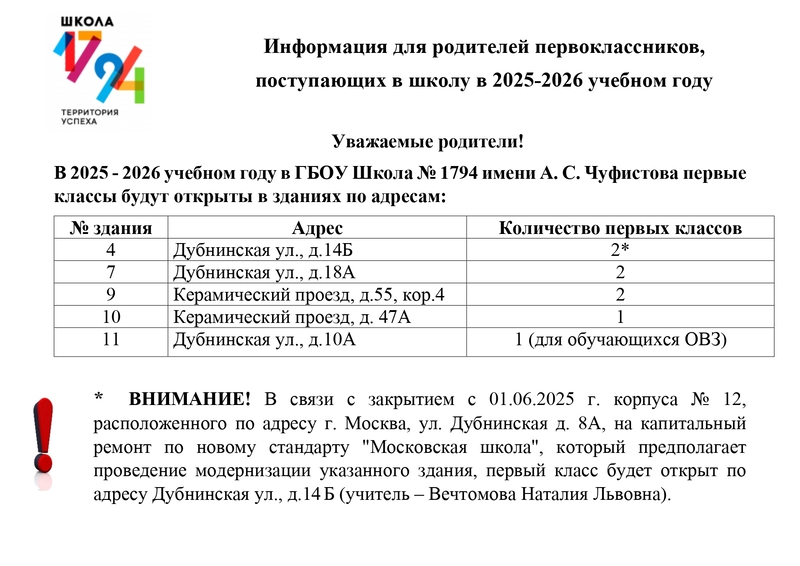 ШКОЛА
1794
ТЕРРИТОРИЯ
УСПЕХА

Информация для родителей первоклассников, поступающих в школу в 2025-2026 учебном году

Уважаемые родители!

В 2025 - 2026 учебном году в ГБОУ Школа № 1794 имени А. С. Чуфистова первые классы будут открыты в зданиях по адресам:

| № здания | Адрес | Количество первых классов |
|---|---|---|
| 4 | Дубнинская ул., д.14Б | 2* |
| 7 | Дубнинская ул., д.18А | 2 |
| 9 | Керамический проезд, д.55, кор.4 | 2 |
| 10 | Керамический проезд, д. 47А | 1 |
| 11 | Дубнинская ул., д.10А | 1 (для обучающихся ОВЗ) |

!

* ВНИМАНИЕ! В связи с закрытием с 01.06.2025 г. корпуса № 12, расположенного по адресу г. Москва, ул. Дубнинская д. 8А, на капитальный ремонт по новому стандарту "Московская школа", который предполагает проведение модернизации указанного здания, первый класс будет открыт по адресу Дубнинская ул., д.14 Б (учитель – Вечтомова Наталия Львовна).